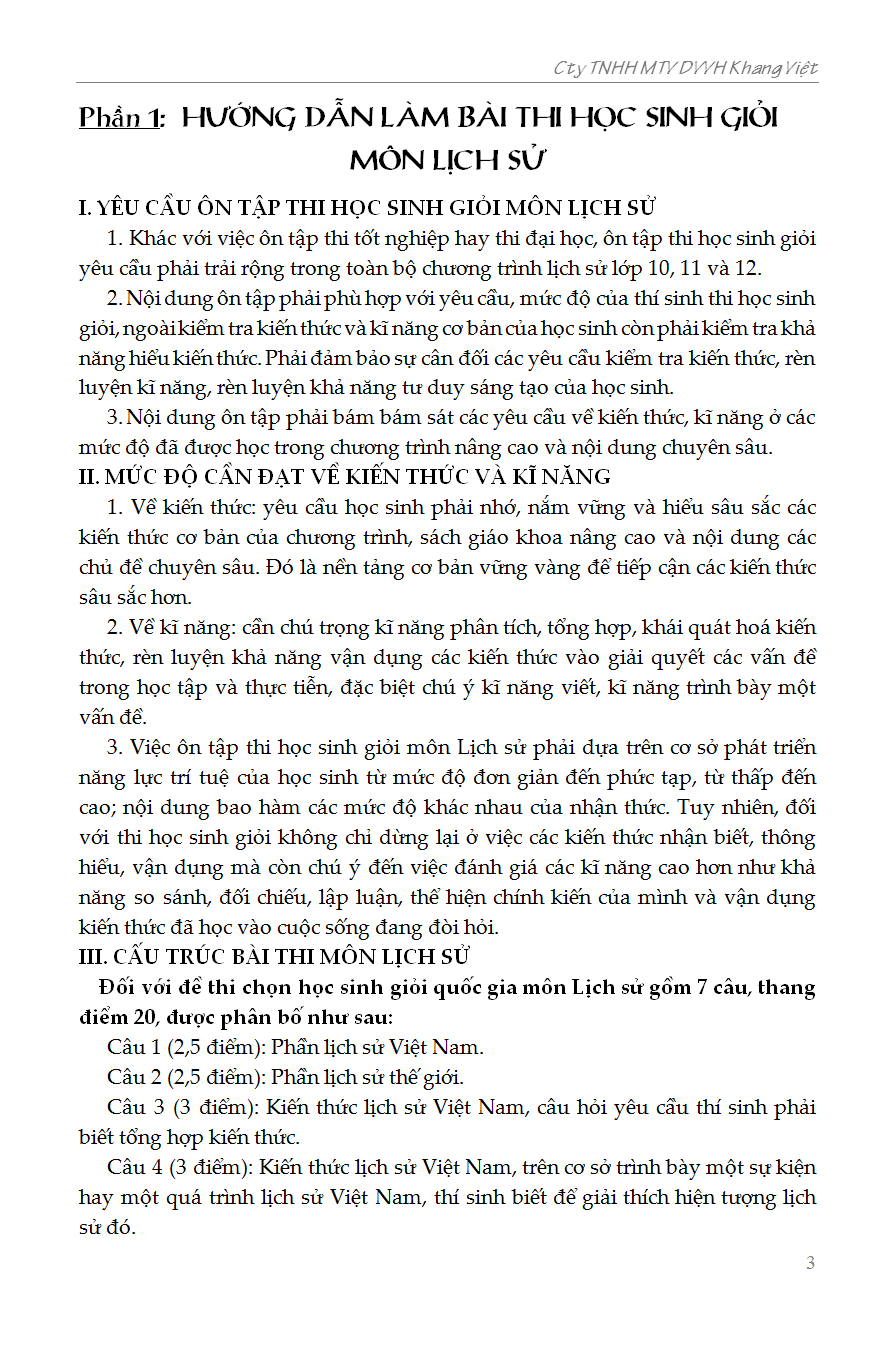 Cty TNHH MTV DVVH Khang Việt

Phần 1: HƯỚNG DẪN LÀM BÀI THI HỌC SINH GIỎI MÔN LỊCH SỬ

I. YÊU CẦU ÔN TẬP THI HỌC SINH GIỎI MÔN LỊCH SỬ

1. Khác với việc ôn tập thi tốt nghiệp hay thi đại học, ôn tập thi học sinh giỏi yêu cầu phải trải rộng trong toàn bộ chương trình lịch sử lớp 10, 11 và 12.

2. Nội dung ôn tập phải phù hợp với yêu cầu, mức độ của thí sinh thi học sinh giỏi, ngoài kiểm tra kiến thức và kĩ năng cơ bản của học sinh còn phải kiểm tra khả năng hiểu kiến thức. Phải đảm bảo sự cân đối các yêu cầu kiểm tra kiến thức, rèn luyện kĩ năng, rèn luyện khả năng tư duy sáng tạo của học sinh.

3. Nội dung ôn tập phải bám bám sát các yêu cầu về kiến thức, kĩ năng ở các mức độ đã được học trong chương trình nâng cao và nội dung chuyên sâu.

II. MỨC ĐỘ CẦN ĐẠT VỀ KIẾN THỨC VÀ KĨ NĂNG

1. Về kiến thức: yêu cầu học sinh phải nhớ, nắm vững và hiểu sâu sắc các kiến thức cơ bản của chương trình, sách giáo khoa nâng cao và nội dung các chủ đề chuyên sâu. Đó là nền tảng cơ bản vững vàng để tiếp cận các kiến thức sâu sắc hơn.

2. Về kĩ năng: cần chú trọng kĩ năng phân tích, tổng hợp, khái quát hoá kiến thức, rèn luyện khả năng vận dụng các kiến thức vào giải quyết các vấn đề trong học tập và thực tiễn, đặc biệt chú ý kĩ năng viết, kĩ năng trình bày một vấn đề.

3. Việc ôn tập thi học sinh giỏi môn Lịch sử phải dựa trên cơ sở phát triển năng lực trí tuệ của học sinh từ mức độ đơn giản đến phức tạp, từ thấp đến cao; nội dung bao hàm các mức độ khác nhau của nhận thức. Tuy nhiên, đối với thi học sinh giỏi không chỉ dừng lại ở việc các kiến thức nhận biết, thông hiểu, vận dụng mà còn chú ý đến việc đánh giá các kĩ năng cao hơn như khả năng so sánh, đối chiếu, lập luận, thể hiện chính kiến của mình và vận dụng kiến thức đã học vào cuộc sống đang đòi hỏi.

III. CẤU TRÚC BÀI THI MÔN LỊCH SỬ

Đối với đề thi chọn học sinh giỏi quốc gia môn Lịch sử gồm 7 câu, thang điểm 20, được phân bố như sau:

Câu 1 (2,5 điểm): Phần lịch sử Việt Nam.

Câu 2 (2,5 điểm): Phần lịch sử thế giới.

Câu 3 (3 điểm): Kiến thức lịch sử Việt Nam, câu hỏi yêu cầu thí sinh phải biết tổng hợp kiến thức.

Câu 4 (3 điểm): Kiến thức lịch sử Việt Nam, trên cơ sở trình bày một sự kiện hay một quá trình lịch sử Việt Nam, thí sinh biết để giải thích hiện tượng lịch sử đó.

3